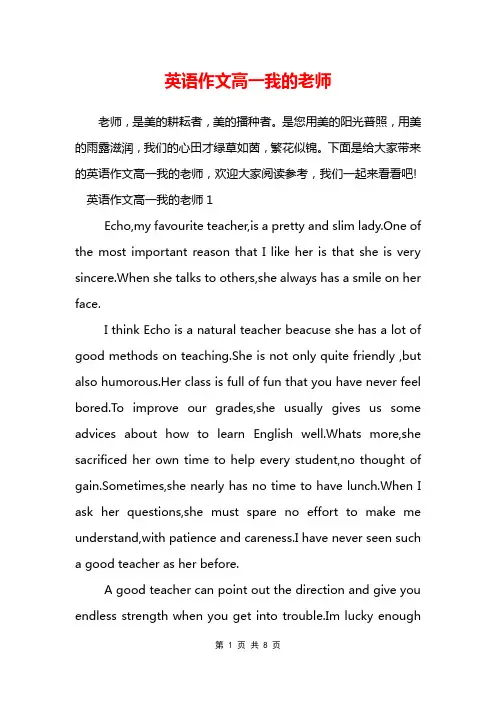 英语作文高一我的老师

老师，是美的耕耘者，美的播种者。是您用美的阳光普照，用美的雨露滋润，我们的心田才绿草如茵，繁花似锦。下面是给大家带来的英语作文高一我的老师，欢迎大家阅读参考，我们一起来看看吧!

英语作文高一我的老师 1

Echo,my favourite teacher,is a pretty and slim lady.One of the most important reason that I like her is that she is very sincere.When she talks to others,she always has a smile on her face.

I think Echo is a natural teacher beacuse she has a lot of good methods on teaching.She is not only quite friendly ,but also humorous.Her class is full of fun that you have never feel bored.To improve our grades,she usually gives us some advices about how to learn English well.Whats more,she sacrificed her own time to help every student,no thought of gain.Sometimes,she nearly has no time to have lunch.When I ask her questions,she must spare no effort to make me understand,with patience and careness.I have never seen such a good teacher as her before.

A good teacher can point out the direction and give you endless strength when you get into trouble.Im lucky enough

第 1 页 共 8 页